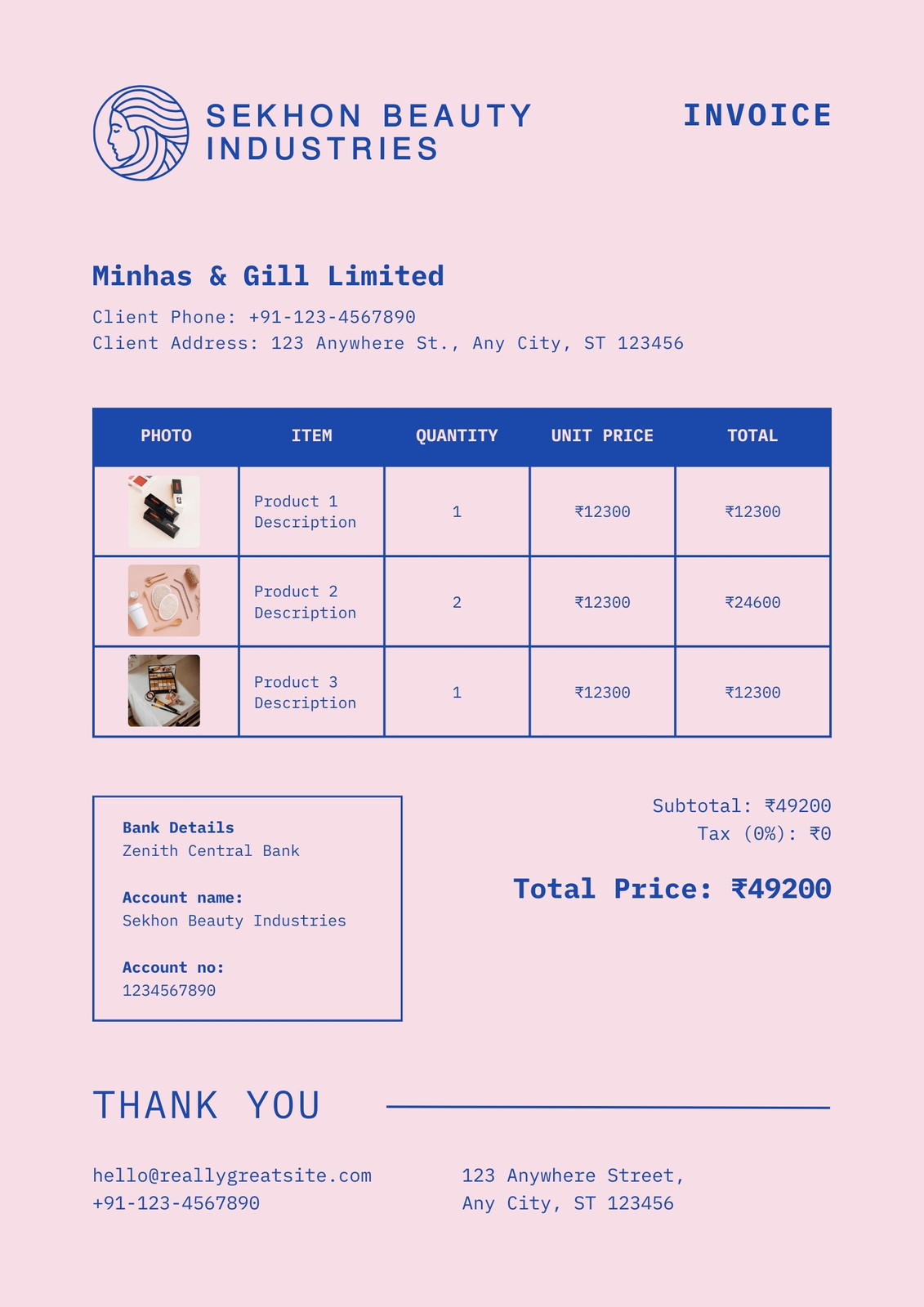 SEKHON BEAUTY INDUSTRIES

INVOICE

Minhas & Gill Limited

Client Phone: +91-123-4567890
Client Address: 123 Anywhere St., Any City, ST 123456

| PHOTO | ITEM | QUANTITY | UNIT PRICE | TOTAL |
|---|---|---|---|---|
| | Product 1 Description | 1 | ₹12300 | ₹12300 |
| | Product 2 Description | 2 | ₹12300 | ₹24600 |
| | Product 3 Description | 1 | ₹12300 | ₹12300 |

Bank Details
Zenith Central Bank

Account name:
Sekhon Beauty Industries

Account no:
1234567890

Subtotal: ₹49200
Tax (0%): ₹0

Total Price: ₹49200

THANK YOU

hello@reallygreatsite.com
+91-123-4567890

123 Anywhere Street,
Any City, ST 123456